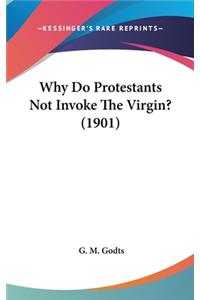 —KESSINGER'S RARE REPRINTS—

Why Do Protestants Not Invoke The Virgin? (1901)

G. M. Godts